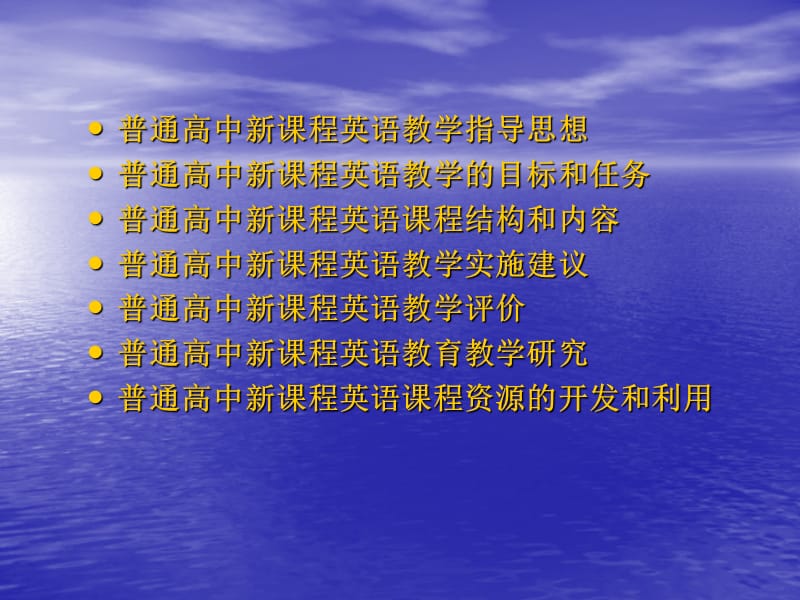 • 普通高中新课程英语教学指导思想
• 普通高中新课程英语教学的目标和任务
• 普通高中新课程英语课程结构和内容
• 普通高中新课程英语教学实施建议
• 普通高中新课程英语教学评价
• 普通高中新课程英语教育教学研究
• 普通高中新课程英语课程资源的开发和利用